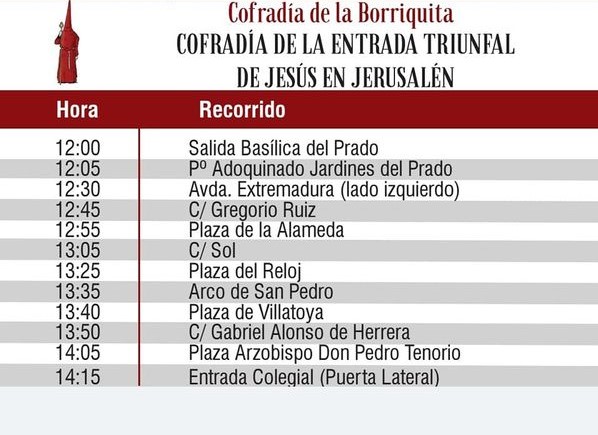 Cofradía de la Borriquita
COFRADÍA DE LA ENTRADA TRIUNFAL DE JESÚS EN JERUSALÉN

| Hora | Recorrido |
|---|---|
| 12:00 | Salida Basílica del Prado |
| 12:05 | Pº Adoquinado Jardines del Prado |
| 12:30 | Avda. Extremadura (lado izquierdo) |
| 12:45 | C/ Gregorio Ruiz |
| 12:55 | Plaza de la Alameda |
| 13:05 | C/ Sol |
| 13:25 | Plaza del Reloj |
| 13:35 | Arco de San Pedro |
| 13:40 | Plaza de Villatoya |
| 13:50 | C/ Gabriel Alonso de Herrera |
| 14:05 | Plaza Arzobispo Don Pedro Tenorio |
| 14:15 | Entrada Colegial (Puerta Lateral) |